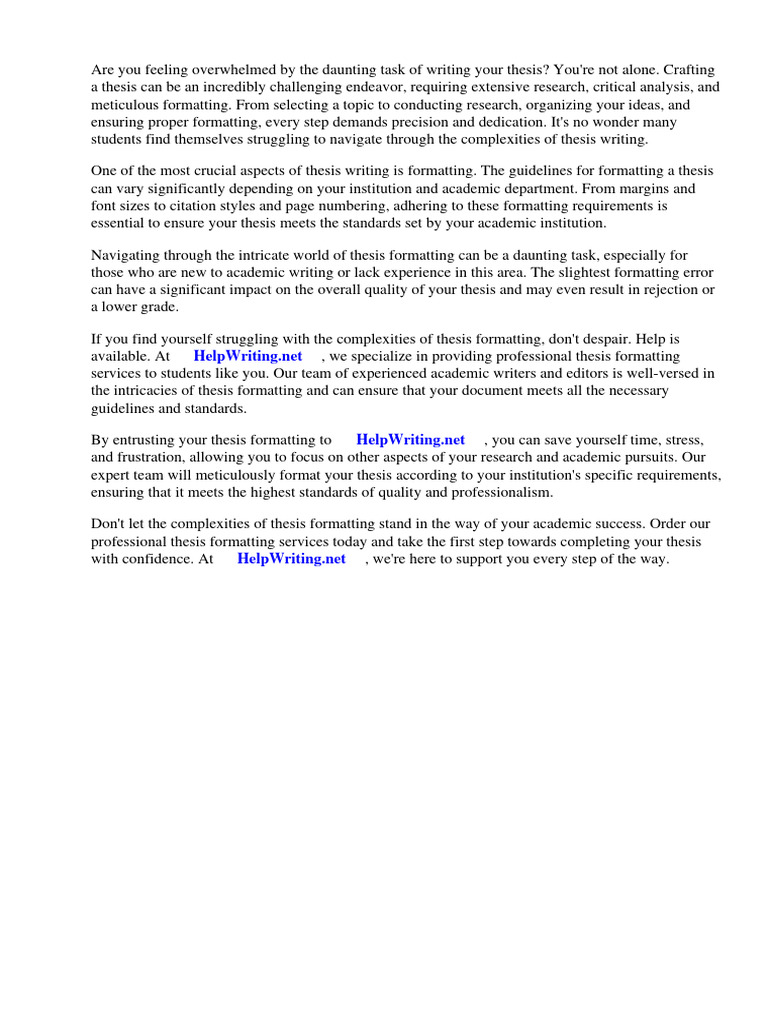 Are you feeling overwhelmed by the daunting task of writing your thesis? You're not alone. Crafting a thesis can be an incredibly challenging endeavor, requiring extensive research, critical analysis, and meticulous formatting. From selecting a topic to conducting research, organizing your ideas, and ensuring proper formatting, every step demands precision and dedication. It's no wonder many students find themselves struggling to navigate through the complexities of thesis writing.

One of the most crucial aspects of thesis writing is formatting. The guidelines for formatting a thesis can vary significantly depending on your institution and academic department. From margins and font sizes to citation styles and page numbering, adhering to these formatting requirements is essential to ensure your thesis meets the standards set by your academic institution.

Navigating through the intricate world of thesis formatting can be a daunting task, especially for those who are new to academic writing or lack experience in this area. The slightest formatting error can have a significant impact on the overall quality of your thesis and may even result in rejection or a lower grade.

If you find yourself struggling with the complexities of thesis formatting, don't despair. Help is available. At HelpWriting.net , we specialize in providing professional thesis formatting services to students like you. Our team of experienced academic writers and editors is well-versed in the intricacies of thesis formatting and can ensure that your document meets all the necessary guidelines and standards.

By entrusting your thesis formatting to HelpWriting.net , you can save yourself time, stress, and frustration, allowing you to focus on other aspects of your research and academic pursuits. Our expert team will meticulously format your thesis according to your institution's specific requirements, ensuring that it meets the highest standards of quality and professionalism.

Don't let the complexities of thesis formatting stand in the way of your academic success. Order our professional thesis formatting services today and take the first step towards completing your thesis with confidence. At HelpWriting.net , we're here to support you every step of the way.